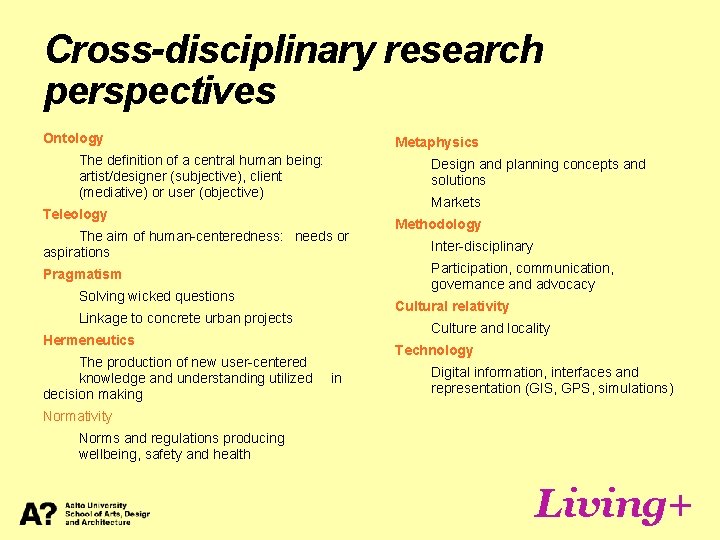 Cross-disciplinary research perspectives

Ontology

The definition of a central human being: artist/designer (subjective), client (mediative) or user (objective)

Teleology

The aim of human-centeredness: needs or aspirations

Pragmatism

Solving wicked questions

Linkage to concrete urban projects

Hermeneutics

The production of new user-centered knowledge and understanding utilized in decision making

Normativity

Norms and regulations producing wellbeing, safety and health

Metaphysics

Design and planning concepts and solutions

Markets

Methodology

Inter-disciplinary

Participation, communication, governance and advocacy

Cultural relativity

Culture and locality

Technology

Digital information, interfaces and representation (GIS, GPS, simulations)

A? Aalto University School of Arts, Design and Architecture

Living+